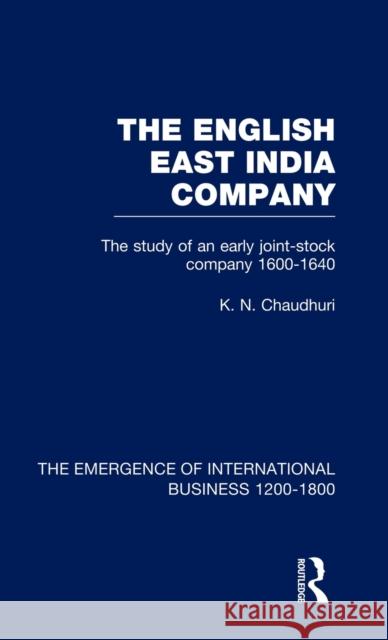 THE ENGLISH EAST INDIA COMPANY

The study of an early joint-stock company 1600-1640

K. N. Chaudhuri

THE EMERGENCE OF INTERNATIONAL BUSINESS 1200-1800

ROUTLEDGE